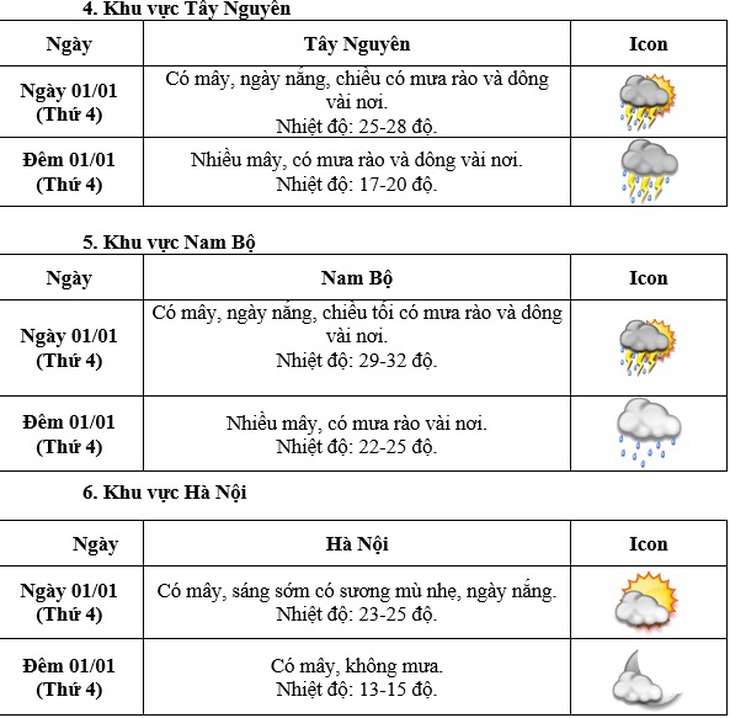 4. Khu vực Tây Nguyên

| Ngày | Tây Nguyên | Icon |
|---|---|---|
| Ngày 01/01 (Thứ 4) | Có mây, ngày nắng, chiều có mưa rào và dông vài nơi. Nhiệt độ: 25-28 độ. | |
| Đêm 01/01 (Thứ 4) | Nhiều mây, có mưa rào và dông vài nơi. Nhiệt độ: 17-20 độ. | |

5. Khu vực Nam Bộ

| Ngày | Nam Bộ | Icon |
|---|---|---|
| Ngày 01/01 (Thứ 4) | Có mây, ngày nắng, chiều tối có mưa rào và dông vài nơi. Nhiệt độ: 29-32 độ. | |
| Đêm 01/01 (Thứ 4) | Nhiều mây, có mưa rào vài nơi. Nhiệt độ: 22-25 độ. | |

6. Khu vực Hà Nội

| Ngày | Hà Nội | Icon |
|---|---|---|
| Ngày 01/01 (Thứ 4) | Có mây, sáng sớm có sương mù nhẹ, ngày nắng. Nhiệt độ: 23-25 độ. | |
| Đêm 01/01 (Thứ 4) | Có mây, không mưa. Nhiệt độ: 13-15 độ. | |